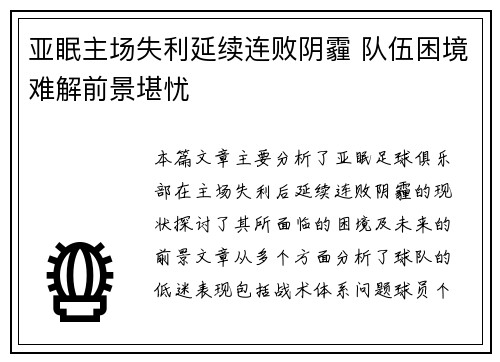 亚眠主场失利延续连败阴霾 队伍困境难解前景堪忧

本篇文章主要分析了亚眠足球俱乐部在主场失利后延续连败阴霾的现状探讨了其所面临的困境及未来的前景文章从多个方面分析了球队的低迷表现包括战术体系问题球员个